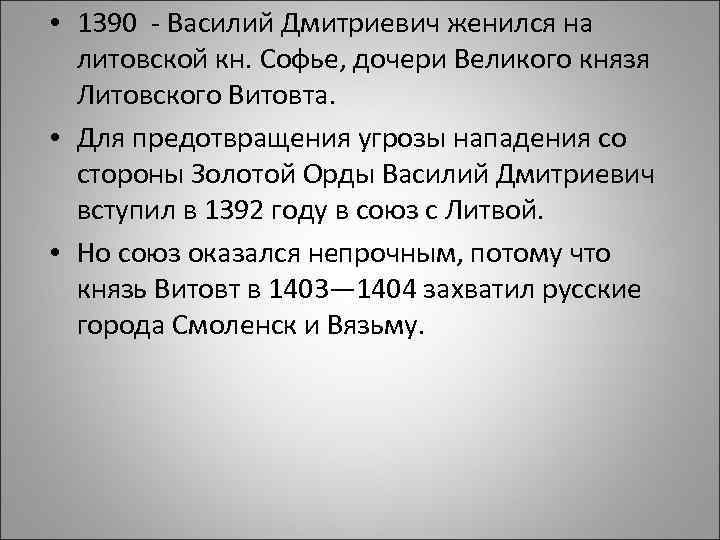 • 1390 - Василий Дмитриевич женился на литовской кн. Софье, дочери Великого князя Литовского Витовта.

• Для предотвращения угрозы нападения со стороны Золотой Орды Василий Дмитриевич вступил в 1392 году в союз с Литвой.

• Но союз оказался непрочным, потому что князь Витовт в 1403—1404 захватил русские города Смоленск и Вязьму.